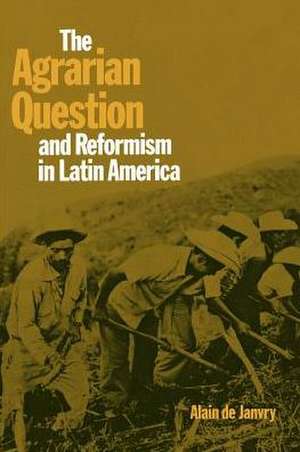 The Agrarian Question and Reformism in Latin America

Alain de Janvry